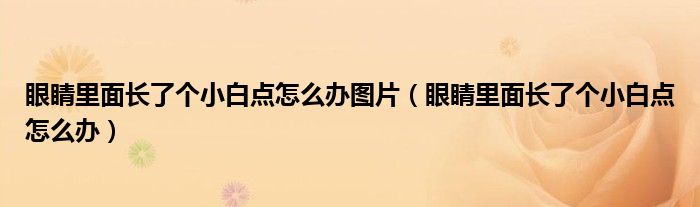 眼睛里面长了个小白点怎么办图片（眼睛里面长了个小白点怎么办）